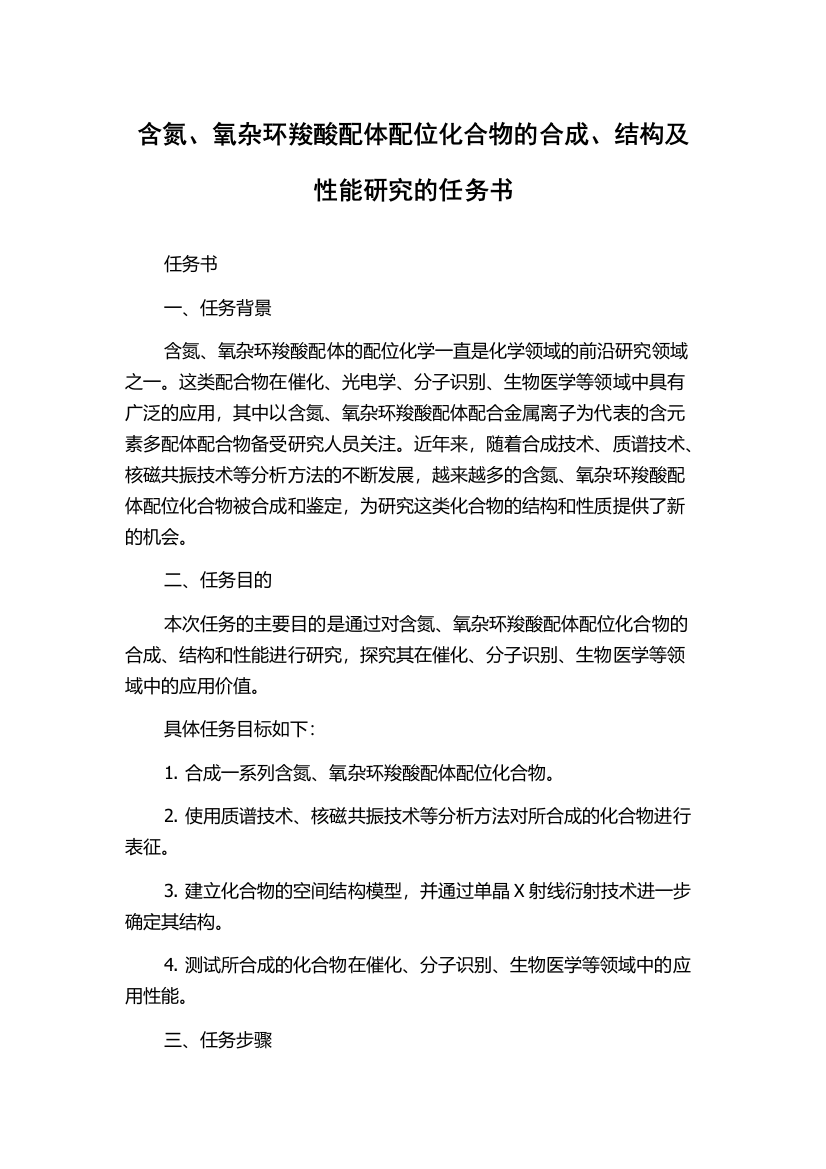 含氮、氧杂环羧酸配体配位化合物的合成、结构及性能研究的任务书

任务书

一、任务背景

含氮、氧杂环羧酸配体的配位化学一直是化学领域的前沿研究领域之一。这类配合物在催化、光电学、分子识别、生物医学等领域中具有广泛的应用，其中以含氮、氧杂环羧酸配体配合金属离子为代表的含元素多配体配合物备受研究人员关注。近年来，随着合成技术、质谱技术、核磁共振技术等分析方法的不断发展，越来越多的含氮、氧杂环羧酸配体配位化合物被合成和鉴定，为研究这类化合物的结构和性质提供了新的机会。

二、任务目的

本次任务的主要目的是通过对含氮、氧杂环羧酸配体配位化合物的合成、结构和性能进行研究，探究其在催化、分子识别、生物医学等领域中的应用价值。

具体任务目标如下：

1. 合成一系列含氮、氧杂环羧酸配体配位化合物。

2. 使用质谱技术、核磁共振技术等分析方法对所合成的化合物进行表征。

3. 建立化合物的空间结构模型，并通过单晶 X 射线衍射技术进一步确定其结构。

4. 测试所合成的化合物在催化、分子识别、生物医学等领域中的应用性能。

三、任务步骤